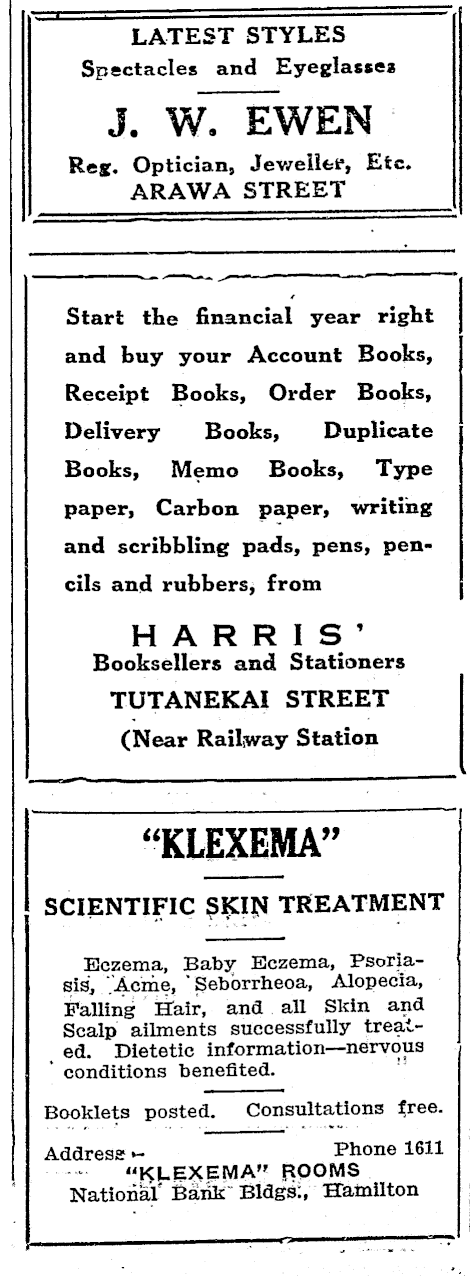 LATEST STYLES
Spectacles and Eyeglasses

J. W. EWEN

Reg. Optician, Jeweller, Etc.
ARAWA STREET

Start the financial year right and buy your Account Books, Receipt Books, Order Books, Delivery Books, Duplicate Books, Memo Books, Type paper, Carbon paper, writing and scribbling pads, pens, pencils and rubbers, from

HARRIS'
Booksellers and Stationers
TUTANEKAI STREET
(Near Railway Station

"KLEXEMA"

SCIENTIFIC SKIN TREATMENT

Eczema, Baby Eczema, Psoriasis, Acme, Seborrheoa, Alopecia, Falling Hair, and all Skin and Scalp ailments successfully treated. Dietetic information—nervous conditions benefited.

Booklets posted. Consultations free.

Address— Phone 1611
"KLEXEMA" ROOMS
National Bank Bldgs., Hamilton